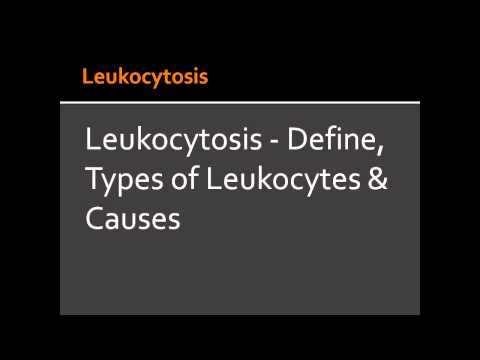 Leukocytosis

Leukocytosis - Define, Types of Leukocytes & Causes